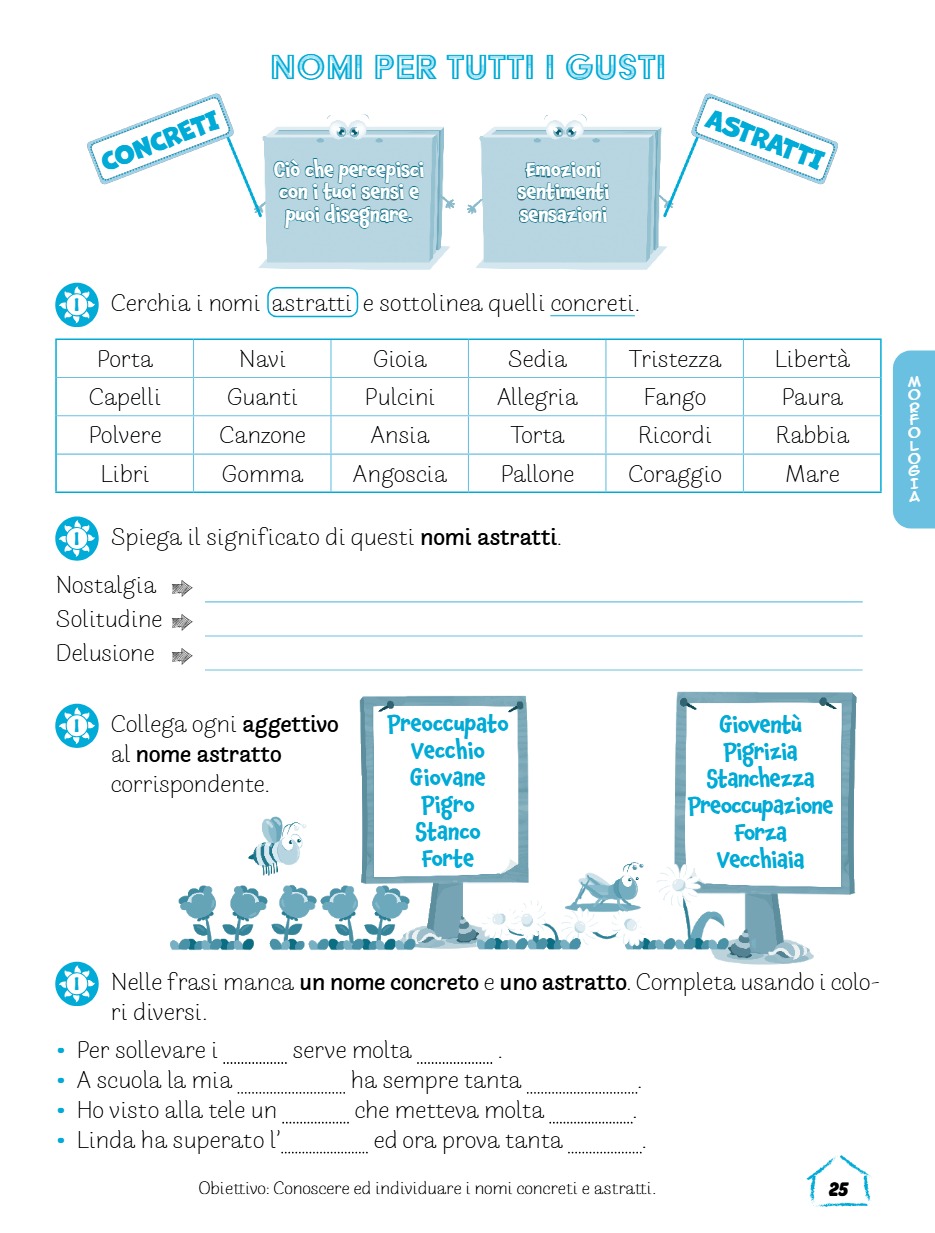 NOMI PER TUTTI I GUSTI

CONCRETI

Ciò che percepisci con i tuoi sensi e puoi disegnare.

Emozioni sentimenti sensazioni

ASTRATTI

Cerchia i nomi astratti e sottolinea quelli concreti.

| Porta | Navi | Gioia | Sedia | Tristezza | Libertà |
|---|---|---|---|---|---|
| Capelli | Guanti | Pulcini | Allegria | Fango | Paura |
| Polvere | Canzone | Ansia | Torta | Ricordi | Rabbia |
| Libri | Gomma | Angoscia | Pallone | Coraggio | Mare |

MORFOLOGIA

Spiega il significato di questi **nomi astratti**.

Nostalgia

Solitudine

Delusione

Collega ogni **aggettivo** al **nome astratto** corrispondente.

Preoccupato
Vecchio
Giovane
Pigro
Stanco
Forte

Gioventù
Pigrizia
Stanchezza
Preoccupazione
Forza
Vecchiaia

Nelle frasi manca **un nome concreto** e **uno astratto**. Completa usando i colori diversi.

• Per sollevare i ............ serve molta ............ .
• A scuola la mia ............ ha sempre tanta ............ .
• Ho visto alla tele un ............ che metteva molta ............ .
• Linda ha superato l'............ ed ora prova tanta ............ .

Obiettivo: Conoscere ed individuare i nomi concreti e astratti.

25